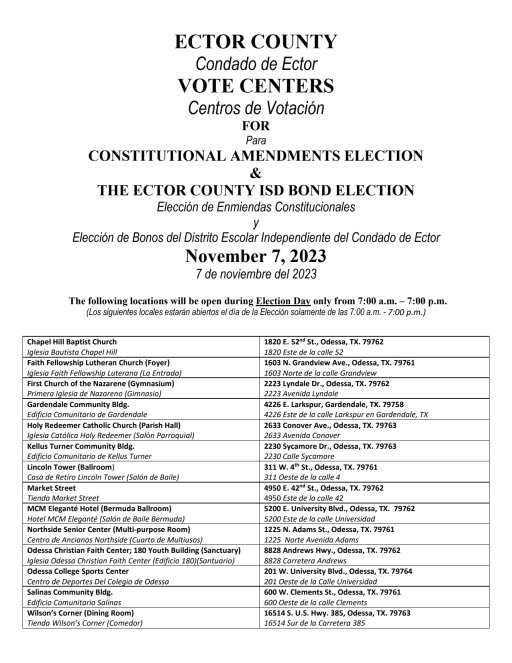 ECTOR COUNTY
Condado de Ector
VOTE CENTERS
Centros de Votación
FOR
Para
CONSTITUTIONAL AMENDMENTS ELECTION
&
THE ECTOR COUNTY ISD BOND ELECTION
Elección de Enmiendas Constitucionales
y
Elección de Bonos del Distrito Escolar Independiente del Condado de Ector
November 7, 2023
7 de noviembre del 2023

The following locations will be open during Election Day only from 7:00 a.m. – 7:00 p.m.
(Los siguientes locales estarán abiertos el día de la Elección solamente de las 7:00 a.m. - 7:00 p.m.)

| | |
|---|---|
| Chapel Hill Baptist Church<br>Iglesia Bautista Chapel Hill | 1820 E. 52$^{nd}$ St., Odessa, TX. 79762<br>1820 Este de la calle 52 |
| Faith Fellowship Lutheran Church (Foyer)<br>Iglesia Faith Fellowship Luterana (La Entrada) | 1603 N. Grandview Ave., Odessa, TX. 79761<br>1603 Norte de la calle Grandview |
| First Church of the Nazarene (Gymnasium)<br>Primera Iglesia de Nazareno (Gimnasio) | 2223 Lyndale Dr., Odessa, TX. 79762<br>2223 Avenida Lyndale |
| Gardendale Community Bldg.<br>Edificio Comunitario de Gardendale | 4226 E. Larkspur, Gardendale, TX. 79758<br>4226 Este de la calle Larkspur en Gardendale, TX |
| Holy Redeemer Catholic Church (Parish Hall)<br>Iglesia Católica Holy Redeemer (Salón Parroquial) | 2633 Conover Ave., Odessa, TX. 79763<br>2633 Avenida Conover |
| Kellus Turner Community Bldg.<br>Edificio Comunitario de Kellus Turner | 2230 Sycamore Dr., Odessa, TX. 79763<br>2230 Calle Sycamore |
| Lincoln Tower (Ballroom)<br>Casa de Retiro Lincoln Tower (Salón de Baile) | 311 W. 4$^{th}$ St., Odessa, TX. 79761<br>311 Oeste de la calle 4 |
| Market Street<br>Tienda Market Street | 4950 E. 42$^{nd}$ St., Odessa, TX. 79762<br>4950 Este de la calle 42 |
| MCM Eleganté Hotel (Bermuda Ballroom)<br>Hotel MCM Eleganté (Salón de Baile Bermuda) | 5200 E. University Blvd., Odessa, TX. 79762<br>5200 Este de la calle Universidad |
| Northside Senior Center (Multi-purpose Room)<br>Centro de Ancianos Northside (Cuarto de Multiusos) | 1225 N. Adams St., Odessa, TX. 79761<br>1225 Norte Avenida Adams |
| Odessa Christian Faith Center; 180 Youth Building (Sanctuary)<br>Iglesia Odessa Christian Faith Center (Edificio 180)(Santuario) | 8828 Andrews Hwy., Odessa, TX. 79762<br>8828 Carretera Andrews |
| Odessa College Sports Center<br>Centro de Deportes Del Colegio de Odessa | 201 W. University Blvd., Odessa, TX. 79764<br>201 Oeste de la Calle Universidad |
| Salinas Community Bldg.<br>Edificio Comunitario Salinas | 600 W. Clements St., Odessa, TX. 79761<br>600 Oeste de la calle Clements |
| Wilson's Corner (Dining Room)<br>Tienda Wilson's Corner (Comedor) | 16514 S. U.S. Hwy. 385, Odessa, TX. 79763<br>16514 Sur de la Carretera 385 |